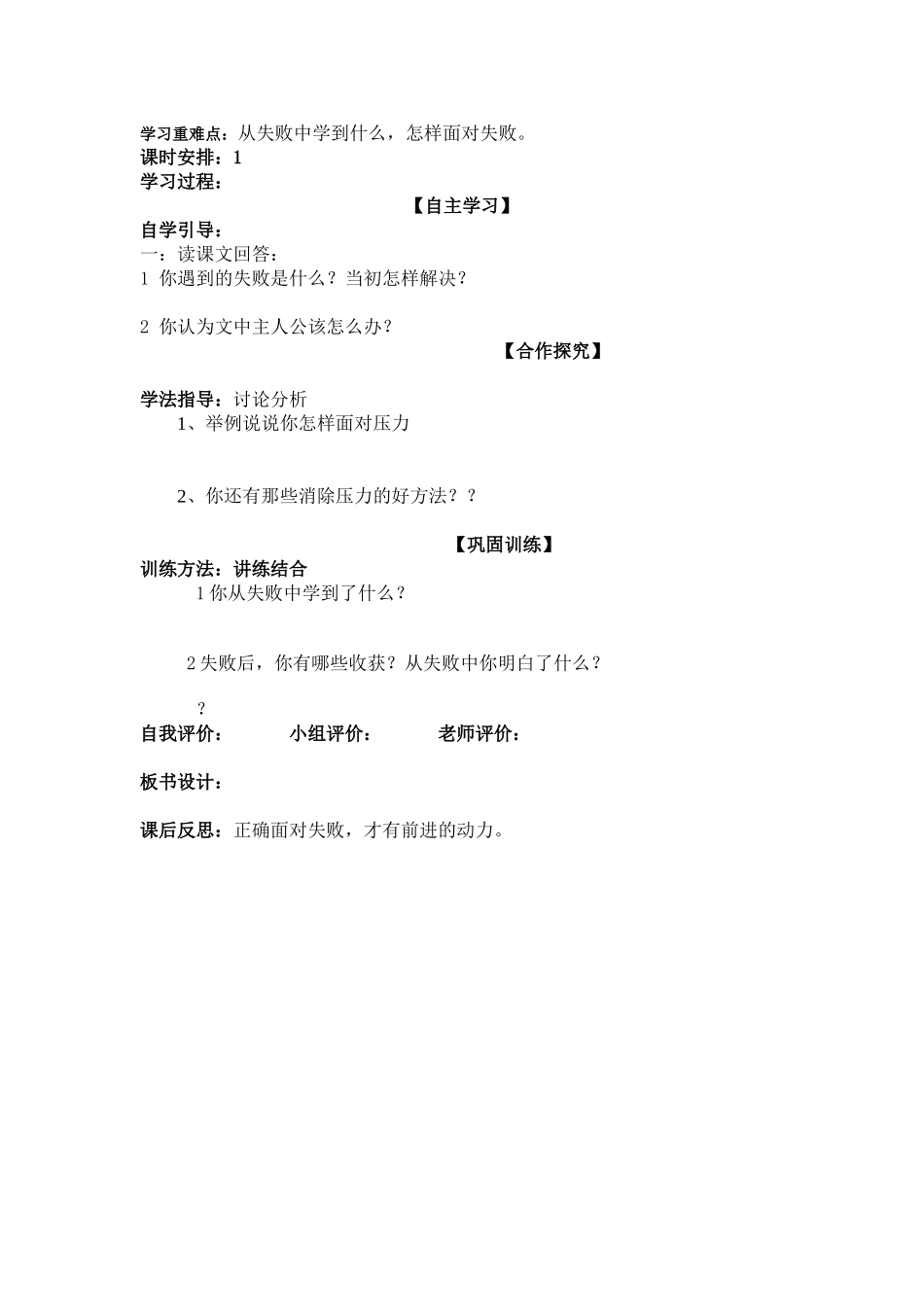 学习重难点：从失败中学到什么，怎样面对失败。
课时安排：1
学习过程：

【自主学习】

自学引导：
一：读课文回答：
1 你遇到的失败是什么？当初怎样解决？

2 你认为文中主人公该怎么办？

【合作探究】

学法指导：讨论分析
1、举例说说你怎样面对压力

2、你还有那些消除压力的好方法？？

【巩固训练】

训练方法：讲练结合
1 你从失败中学到了什么？

2 失败后，你有哪些收获？从失败中你明白了什么？

？

自我评价： 小组评价： 老师评价：

板书设计：

课后反思：正确面对失败，才有前进的动力。